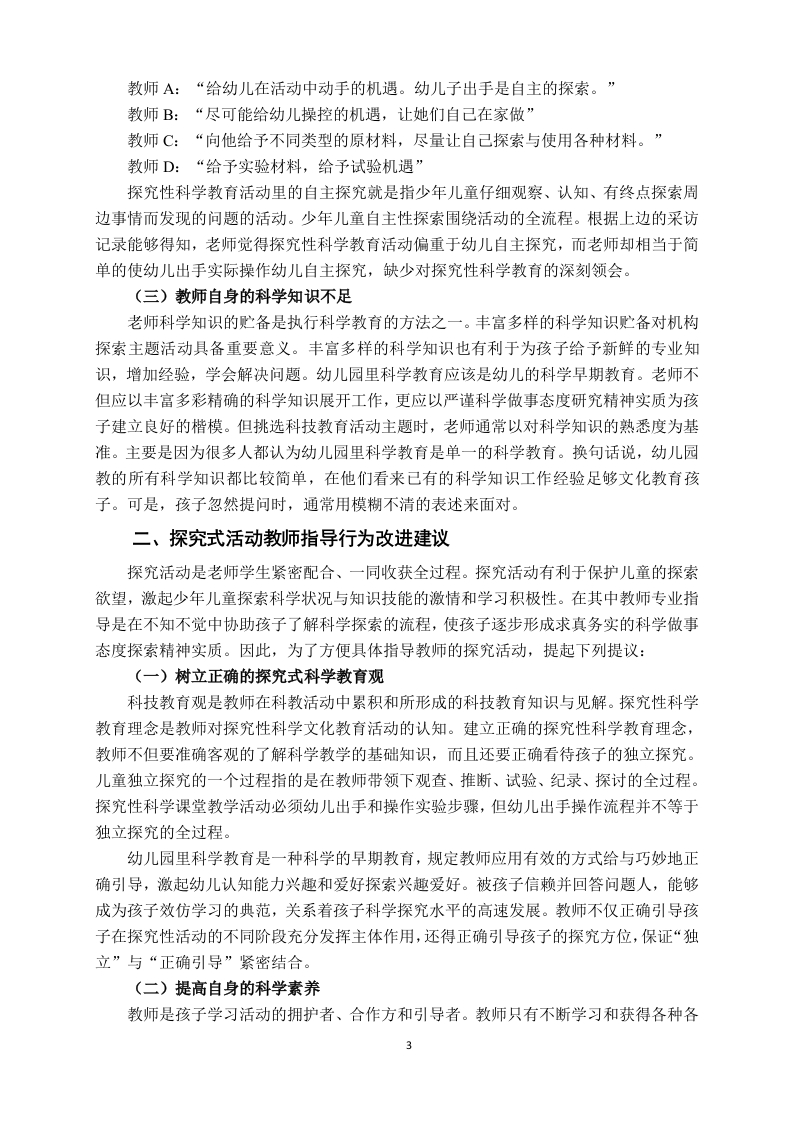 教师 A：“给幼儿在活动中动手的机遇。幼儿子出手是自主的探索。”

教师 B：“尽可能给幼儿操控的机遇，让她们自己在家做”

教师 C：“向他给予不同类型的原材料，尽量让自己探索与使用各种材料。”

教师 D：“给予实验材料，给予试验机遇”

探究性科学教育活动里的自主探究就是指少年儿童仔细观察、认知、有终点探索周边事情而发现的问题的活动。少年儿童自主性探索围绕活动的全流程。根据上边的采访记录能够得知，老师觉得探究性科学教育活动偏重于幼儿自主探究，而老师却相当于简单的使幼儿出手实际操作幼儿自主探究，缺少对探究性科学教育的深刻领会。

（三）教师自身的科学知识不足

老师科学知识的贮备是执行科学教育的方法之一。丰富多样的科学知识贮备对机构探索主题活动具备重要意义。丰富多样的科学知识也有利于为孩子给予新鲜的专业知识，增加经验，学会解决问题。幼儿园里科学教育应该是幼儿的科学早期教育。老师不但应以丰富多彩精确的科学知识展开工作，更应以严谨科学做事态度研究精神实质为孩子建立良好的楷模。但挑选科技教育活动主题时，老师通常以对科学知识的熟悉度为基准。主要是因为很多人都认为幼儿园里科学教育是单一的科学教育。换句话说，幼儿园教的所有科学知识都比较简单，在他们看来已有的科学知识工作经验足够文化教育孩子。可是，孩子忽然提问时，通常用模糊不清的表述来面对。

二、探究式活动教师指导行为改进建议

探究活动是老师学生紧密配合、一同收获全过程。探究活动有利于保护儿童的探索欲望，激起少年儿童探索科学状况与知识技能的激情和学习积极性。在其中教师专业指导是在不知不觉中协助孩子了解科学探索的流程，使孩子逐步形成求真务实的科学做事态度探索精神实质。因此，为了方便具体指导教师的探究活动，提起下列提议：

（一）树立正确的探究式科学教育观

科技教育观是教师在科教活动中累积和所形成的科技教育知识与见解。探究性科学教育理念是教师对探究性科学文化教育活动的认知。建立正确的探究性科学教育理念，教师不但要准确客观的了解科学教学的基础知识，而且还要正确看待孩子的独立探究。儿童独立探究的一个过程指的是在教师带领下观查、推断、试验、纪录、探讨的全过程。探究性科学课堂教学活动必须幼儿出手和操作实验步骤，但幼儿出手操作流程并不等于独立探究的全过程。

幼儿园里科学教育是一种科学的早期教育，规定教师应用有效的方式给与巧妙地正确引导，激起幼儿认知能力兴趣和爱好探索兴趣爱好。被孩子信赖并回答问题人，能够成为孩子效仿学习的典范，关系着孩子科学探究水平的高速发展。教师不仅正确引导孩子在探究性活动的不同阶段充分发挥主体作用，还得正确引导孩子的探究方位，保证“独立”与“正确引导”紧密结合。

（二）提高自身的科学素养

教师是孩子学习活动的拥护者、合作方和引导者。教师只有不断学习和获得各种各

3